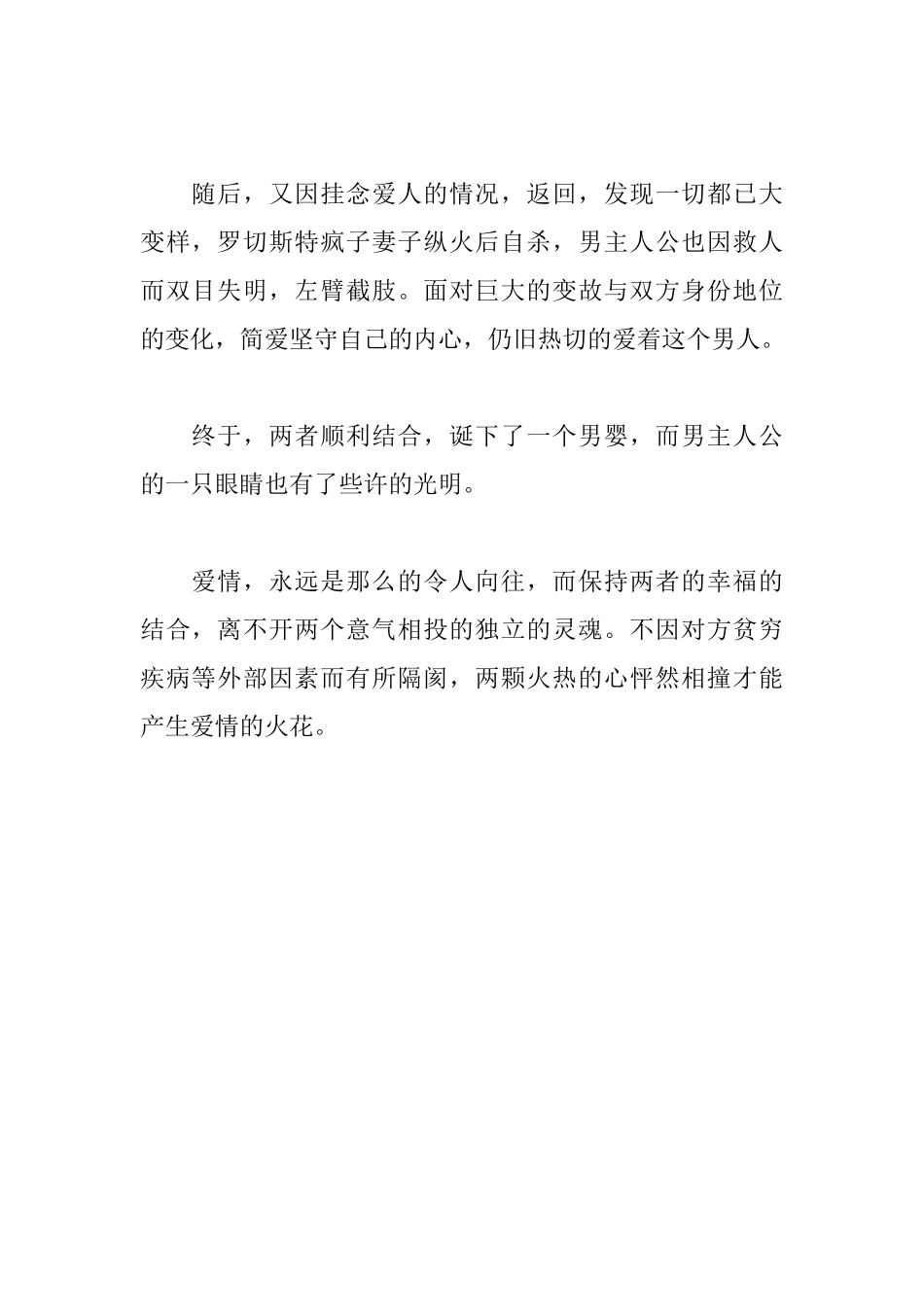 随后，又因挂念爱人的情况，返回，发现一切都已大变样，罗切斯特疯子妻子纵火后自杀，男主人公也因救人而双目失明，左臂截肢。面对巨大的变故与双方身份地位的变化，简爱坚守自己的内心，仍旧热切的爱着这个男人。

终于，两者顺利结合，诞下了一个男婴，而男主人公的一只眼睛也有了些许的光明。

爱情，永远是那么的令人向往，而保持两者的幸福的结合，离不开两个意气相投的独立的灵魂。不因对方贫穷疾病等外部因素而有所隔阂，两颗火热的心怦然相撞才能产生爱情的火花。